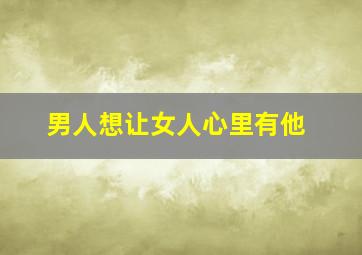 男人想让女人心里有他